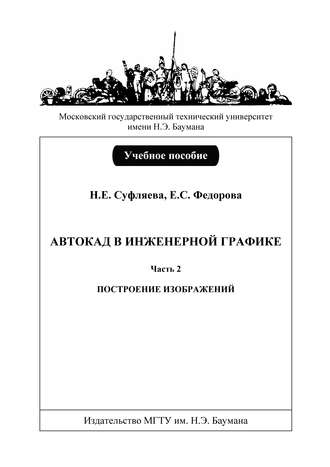 Московский государственный технический университет имени Н.Э. Баумана

Учебное пособие

Н.Е. Суфляева, Е.С. Федорова

АВТОКАД В ИНЖЕНЕРНОЙ ГРАФИКЕ

Часть 2

ПОСТРОЕНИЕ ИЗОБРАЖЕНИЙ

Издательство МГТУ им. Н.Э. Баумана